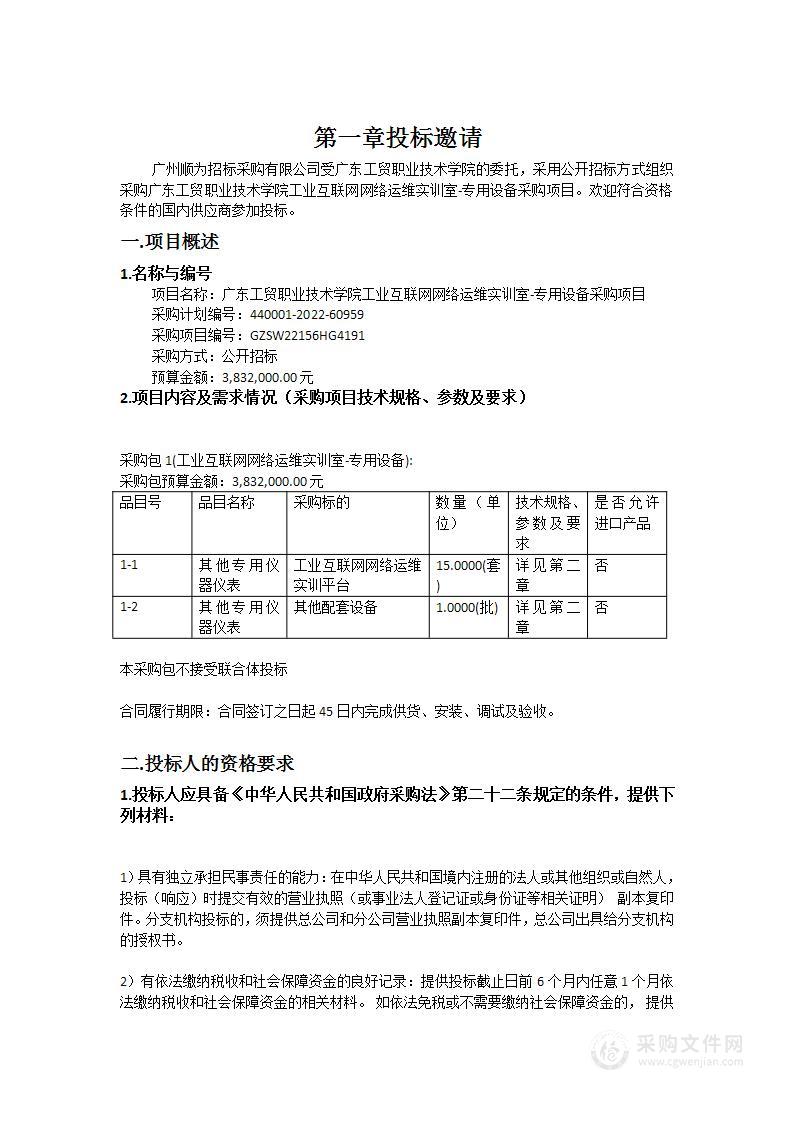 第一章投标邀请

广州顺为招标采购有限公司受广东工贸职业技术学院的委托，采用公开招标方式组织采购广东工贸职业技术学院工业互联网网络运维实训室-专用设备采购项目。欢迎符合资格条件的国内供应商参加投标。

一.项目概述

1.名称与编号

项目名称：广东工贸职业技术学院工业互联网网络运维实训室-专用设备采购项目
采购计划编号：440001-2022-60959
采购项目编号：GZSW22156HG4191
采购方式：公开招标
预算金额：3,832,000.00元

2.项目内容及需求情况（采购项目技术规格、参数及要求）

采购包1(工业互联网网络运维实训室-专用设备):
采购包预算金额：3,832,000.00元

| 品目号 | 品目名称 | 采购标的 | 数量（单位） | 技术规格、参数及要求 | 是否允许进口产品 |
|---|---|---|---|---|---|
| 1-1 | 其他专用仪器仪表 | 工业互联网网络运维实训平台 | 15.0000(套) | 详见第二章 | 否 |
| 1-2 | 其他专用仪器仪表 | 其他配套设备 | 1.0000(批) | 详见第二章 | 否 |

本采购包不接受联合体投标

合同履行期限：合同签订之日起45日内完成供货、安装、调试及验收。

二.投标人的资格要求

1.投标人应具备《中华人民共和国政府采购法》第二十二条规定的条件，提供下列材料：

1）具有独立承担民事责任的能力：在中华人民共和国境内注册的法人或其他组织或自然人，投标（响应）时提交有效的营业执照（或事业法人登记证或身份证等相关证明） 副本复印件。分支机构投标的，须提供总公司和分公司营业执照副本复印件，总公司出具给分支机构的授权书。

2）有依法缴纳税收和社会保障资金的良好记录：提供投标截止日前6个月内任意1个月依法缴纳税收和社会保障资金的相关材料。 如依法免税或不需要缴纳社会保障资金的， 提供

采购文件网
www.cgwenjian.com